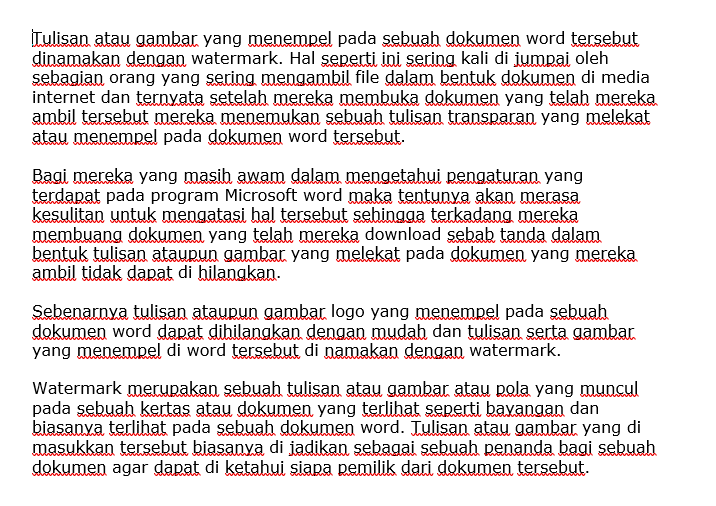 Tulisan atau gambar yang menempel pada sebuah dokumen word tersebut dinamakan dengan watermark. Hal seperti ini sering kali di jumpai oleh sebagian orang yang sering mengambil file dalam bentuk dokumen di media internet dan ternyata setelah mereka membuka dokumen yang telah mereka ambil tersebut mereka menemukan sebuah tulisan transparan yang melekat atau menempel pada dokumen word tersebut.

Bagi mereka yang masih awam dalam mengetahui pengaturan yang terdapat pada program Microsoft word maka tentunya akan merasa kesulitan untuk mengatasi hal tersebut sehingga terkadang mereka membuang dokumen yang telah mereka download sebab tanda dalam bentuk tulisan ataupun gambar yang melekat pada dokumen yang mereka ambil tidak dapat di hilangkan.

Sebenarnya tulisan ataupun gambar logo yang menempel pada sebuah dokumen word dapat dihilangkan dengan mudah dan tulisan serta gambar yang menempel di word tersebut di namakan dengan watermark.

Watermark merupakan sebuah tulisan atau gambar atau pola yang muncul pada sebuah kertas atau dokumen yang terlihat seperti bayangan dan biasanya terlihat pada sebuah dokumen word. Tulisan atau gambar yang di masukkan tersebut biasanya di jadikan sebagai sebuah penanda bagi sebuah dokumen agar dapat di ketahui siapa pemilik dari dokumen tersebut.